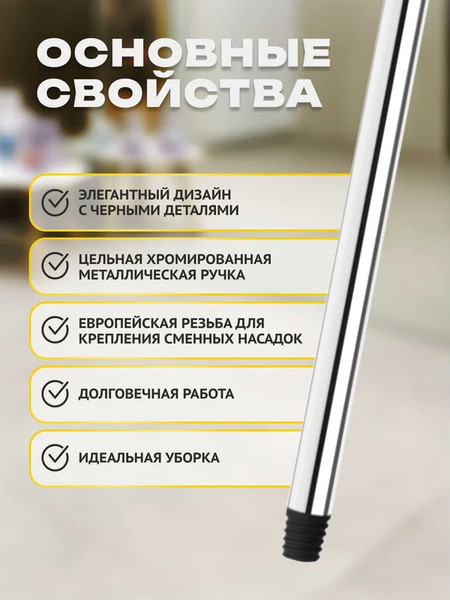 ОСНОВНЫЕ СВОЙСТВА

ЭЛЕГАНТНЫЙ ДИЗАЙН С ЧЕРНЫМИ ДЕТАЛЯМИ

ЦЕЛЬНАЯ ХРОМИРОВАННАЯ МЕТАЛЛИЧЕСКАЯ РУЧКА

ЕВРОПЕЙСКАЯ РЕЗЬБА ДЛЯ КРЕПЛЕНИЯ СМЕННЫХ НАСАДОК

ДОЛГОВЕЧНАЯ РАБОТА

ИДЕАЛЬНАЯ УБОРКА